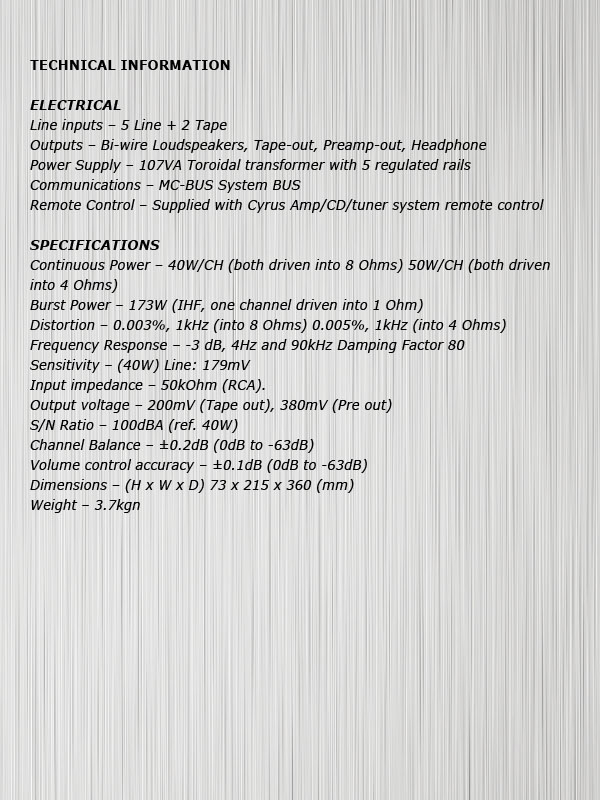 TECHNICAL INFORMATION

ELECTRICAL
Line inputs – 5 Line + 2 Tape
Outputs – Bi-wire Loudspeakers, Tape-out, Preamp-out, Headphone
Power Supply – 107VA Toroidal transformer with 5 regulated rails
Communications – MC-BUS System BUS
Remote Control – Supplied with Cyrus Amp/CD/tuner system remote control

SPECIFICATIONS
Continuous Power – 40W/CH (both driven into 8 Ohms) 50W/CH (both driven into 4 Ohms)
Burst Power – 173W (IHF, one channel driven into 1 Ohm)
Distortion – 0.003%, 1kHz (into 8 Ohms) 0.005%, 1kHz (into 4 Ohms)
Frequency Response – -3 dB, 4Hz and 90kHz Damping Factor 80
Sensitivity – (40W) Line: 179mV
Input impedance – 50kOhm (RCA).
Output voltage – 200mV (Tape out), 380mV (Pre out)
S/N Ratio – 100dBA (ref. 40W)
Channel Balance – ±0.2dB (0dB to -63dB)
Volume control accuracy – ±0.1dB (0dB to -63dB)
Dimensions – (H x W x D) 73 x 215 x 360 (mm)
Weight – 3.7kgn